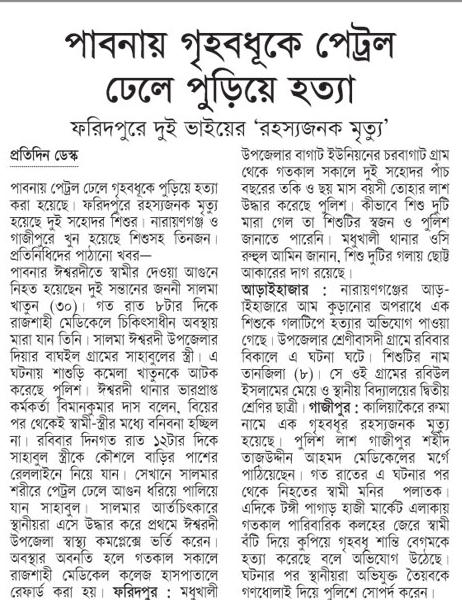 পাবনায় গৃহবধূকে পেট্রল ঢেলে পুড়িয়ে হত্যা

ফরিদপুরে দুই ভাইয়ের 'রহস্যজনক মৃত্যু'

প্রতিদিন ডেস্ক

পাবনায় পেট্রল ঢেলে গৃহবধূকে পুড়িয়ে হত্যা করা হয়েছে। ফরিদপুরে রহস্যজনক মৃত্যু হয়েছে দুই সহোদর শিশুর। নারায়ণগঞ্জ ও গাজীপুরে খুন হয়েছে শিশুসহ তিনজন। প্রতিনিধিদের পাঠানো খবর—

পাবনার ঈশ্বরদীতে স্বামীর দেওয়া আগুনে নিহত হয়েছেন দুই সন্তানের জননী সালমা খাতুন (৩০)। গত রাত ৮টার দিকে রাজশাহী মেডিকেলে চিকিৎসাধীন অবস্থায় মারা যান তিনি। সালমা ঈশ্বরদী উপজেলার দিয়ার বাঘইল গ্রামের সাহাবুলের স্ত্রী। এ ঘটনায় শাশুড়ি কমেলা খাতুনকে আটক করেছে পুলিশ। ঈশ্বরদী থানার ভারপ্রাপ্ত কর্মকর্তা বিমানকুমার দাস বলেন, বিয়ের পর থেকেই স্বামী-স্ত্রীর মধ্যে বনিবনা হচ্ছিল না। রবিবার দিনগত রাত ১২টার দিকে সাহাবুল স্ত্রীকে কৌশলে বাড়ির পাশের রেললাইনে নিয়ে যান। সেখানে সালমার শরীরে পেট্রল ঢেলে আগুন ধরিয়ে পালিয়ে যান সাহাবুল। সালমার আর্তচিৎকারে স্থানীয়রা এসে উদ্ধার করে প্রথমে ঈশ্বরদী উপজেলা স্বাস্থ্য কমপ্লেক্সে ভর্তি করেন। অবস্থার অবনতি হলে গতকাল সকালে রাজশাহী মেডিকেল কলেজ হাসপাতালে রেফার্ড করা হয়। ফরিদপুর : মধুখালী উপজেলার বাগাট ইউনিয়নের চরবাগাট গ্রাম থেকে গতকাল সকালে দুই সহোদর পাঁচ বছরের তকি ও ছয় মাস বয়সী তোহার লাশ উদ্ধার করেছে পুলিশ। কীভাবে শিশু দুটি মারা গেল তা শিশুটির স্বজন ও পুলিশ জানাতে পারেনি। মধুখালী থানার ওসি রুহুল আমিন জানান, শিশু দুটির গলায় ছোট্ট আকারের দাগ রয়েছে।

আড়াইহাজার : নারায়ণগঞ্জের আড়াইহাজারে আম কুড়ানোর অপরাধে এক শিশুকে গলাটিপে হত্যার অভিযোগ পাওয়া গেছে। উপজেলার শ্রেণীবাসদী গ্রামে রবিবার বিকালে এ ঘটনা ঘটে। শিশুটির নাম তানজিলা (৮)। সে ওই গ্রামের রবিউল ইসলামের মেয়ে ও স্থানীয় বিদ্যালয়ের দ্বিতীয় শ্রেণির ছাত্রী। গাজীপুর : কালিয়াকৈরে রুমা নামে এক গৃহবধূর রহস্যজনক মৃত্যু হয়েছে। পুলিশ লাশ গাজীপুর শহীদ তাজউদ্দীন আহমদ মেডিকেলের মর্গে পাঠিয়েছেন। গত রাতের এ ঘটনার পর থেকে নিহতের স্বামী মনির পলাতক। এদিকে টঙ্গী পাগাড় হাজী মার্কেট এলাকায় গতকাল পারিবারিক কলহের জেরে স্বামী বঁটি দিয়ে কুপিয়ে গৃহবধূ শান্তি বেগমকে হত্যা করেছে বলে অভিযোগ উঠেছে। ঘটনার পর স্থানীয়রা অভিযুক্ত তৈয়বকে গণধোলাই দিয়ে পুলিশে সোপর্দ করেন।